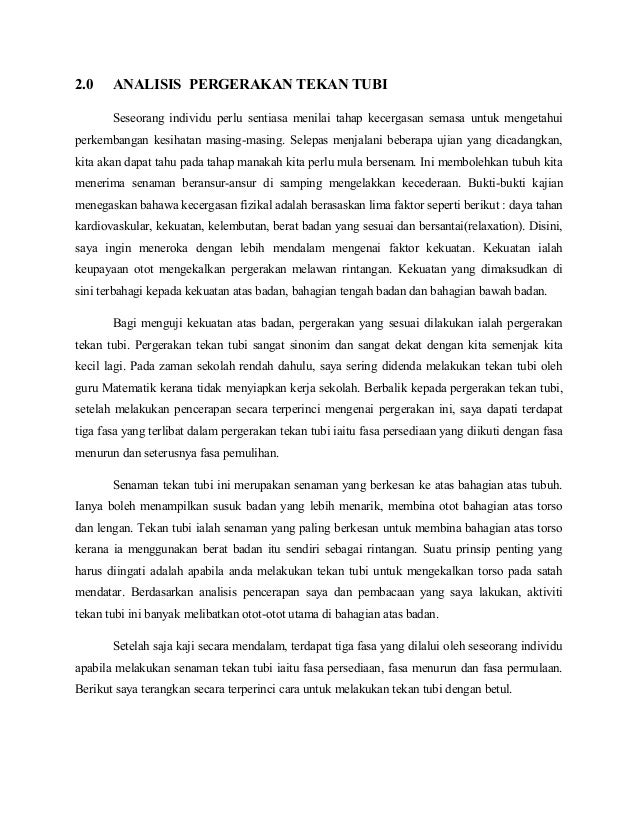 2.0 ANALISIS PERGERAKAN TEKAN TUBI

Seseorang individu perlu sentiasa menilai tahap kecergasan semasa untuk mengetahui perkembangan kesihatan masing-masing. Selepas menjalani beberapa ujian yang dicadangkan, kita akan dapat tahu pada tahap manakah kita perlu mula bersenam. Ini membolehkan tubuh kita menerima senaman beransur-ansur di samping mengelakkan kecederaan. Bukti-bukti kajian menegaskan bahawa kecergasan fizikal adalah berasaskan lima faktor seperti berikut : daya tahan kardiovaskular, kekuatan, kelembutan, berat badan yang sesuai dan bersantai(relaxation). Disini, saya ingin meneroka dengan lebih mendalam mengenai faktor kekuatan. Kekuatan ialah keupayaan otot mengekalkan pergerakan melawan rintangan. Kekuatan yang dimaksudkan di sini terbahagi kepada kekuatan atas badan, bahagian tengah badan dan bahagian bawah badan.

Bagi menguji kekuatan atas badan, pergerakan yang sesuai dilakukan ialah pergerakan tekan tubi. Pergerakan tekan tubi sangat sinonim dan sangat dekat dengan kita semenjak kita kecil lagi. Pada zaman sekolah rendah dahulu, saya sering didenda melakukan tekan tubi oleh guru Matematik kerana tidak menyiapkan kerja sekolah. Berbalik kepada pergerakan tekan tubi, setelah melakukan pencerapan secara terperinci mengenai pergerakan ini, saya dapati terdapat tiga fasa yang terlibat dalam pergerakan tekan tubi iaitu fasa persediaan yang diikuti dengan fasa menurun dan seterusnya fasa pemulihan.

Senaman tekan tubi ini merupakan senaman yang berkesan ke atas bahagian atas tubuh. Ianya boleh menampilkan susuk badan yang lebih menarik, membina otot bahagian atas torso dan lengan. Tekan tubi ialah senaman yang paling berkesan untuk membina bahagian atas torso kerana ia menggunakan berat badan itu sendiri sebagai rintangan. Suatu prinsip penting yang harus diingati adalah apabila anda melakukan tekan tubi untuk mengekalkan torso pada satah mendatar. Berdasarkan analisis pencerapan saya dan pembacaan yang saya lakukan, aktiviti tekan tubi ini banyak melibatkan otot-otot utama di bahagian atas badan.

Setelah saja kaji secara mendalam, terdapat tiga fasa yang dilalui oleh seseorang individu apabila melakukan senaman tekan tubi iaitu fasa persediaan, fasa menurun dan fasa permulaan. Berikut saya terangkan secara terperinci cara untuk melakukan tekan tubi dengan betul.